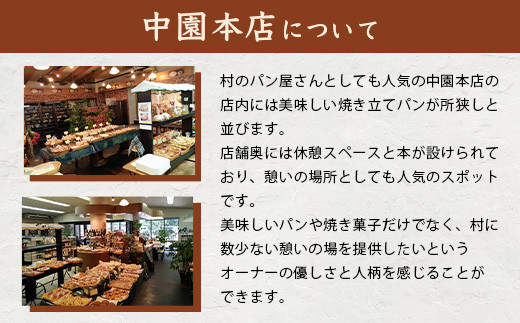 中園本店について

村のパン屋さんとしても人気の中園本店の店内には美味しい焼き立てパンが所狭しと並びます。
店舗奥には休憩スペースと本が設けられており、憩いの場所としても人気のスポットです。
美味しいパンや焼き菓子だけでなく、村に数少ない憩いの場を提供したいというオーナーの優しさと人柄を感じることができます。